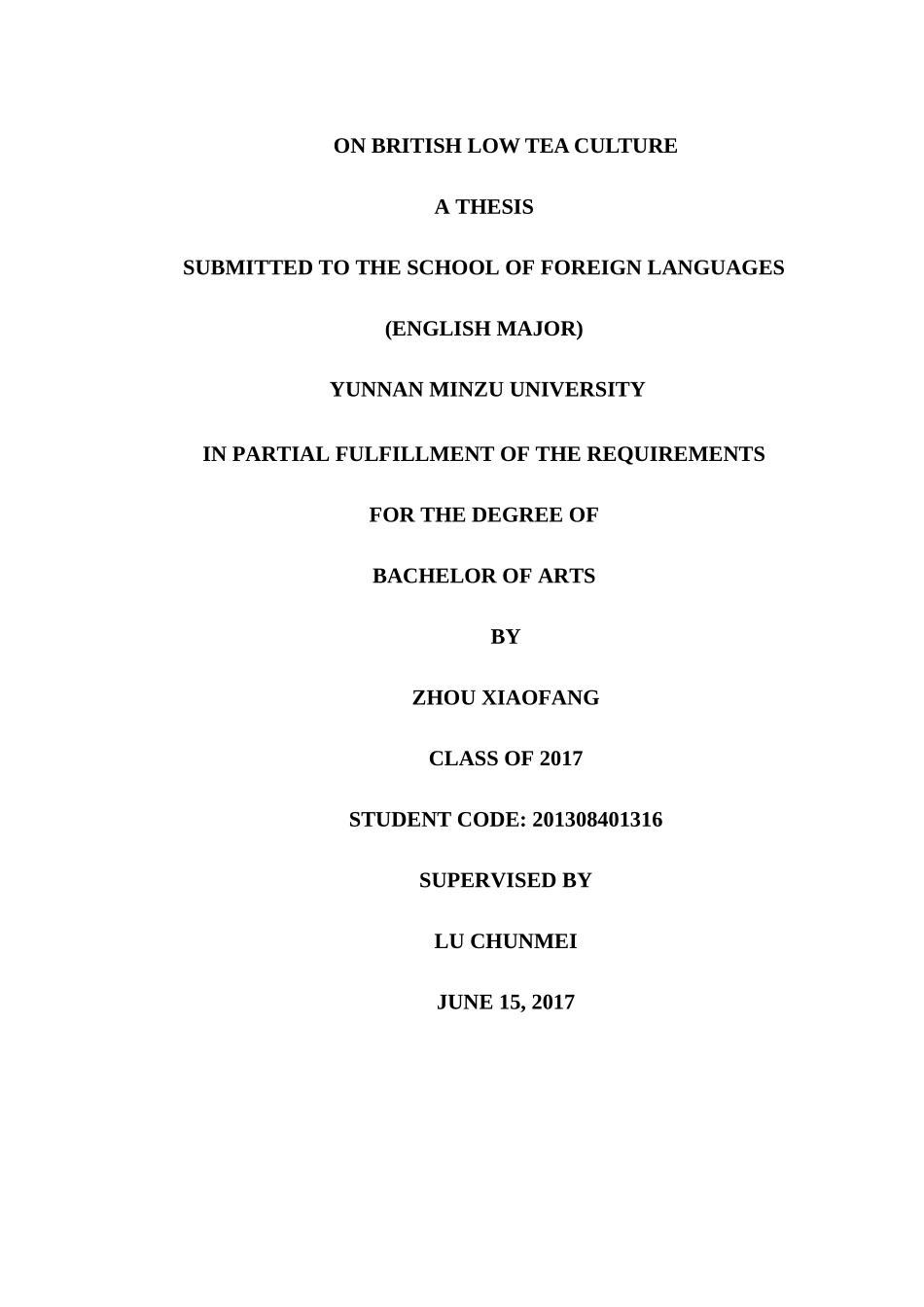 ON BRITISH LOW TEA CULTURE

A THESIS

SUBMITTED TO THE SCHOOL OF FOREIGN LANGUAGES

(ENGLISH MAJOR)

YUNNAN MINZU UNIVERSITY

IN PARTIAL FULFILLMENT OF THE REQUIREMENTS

FOR THE DEGREE OF

BACHELOR OF ARTS

BY

ZHOU XIAOFANG

CLASS OF 2017

STUDENT CODE: 201308401316

SUPERVISED BY

LU CHUNMEI

JUNE 15, 2017